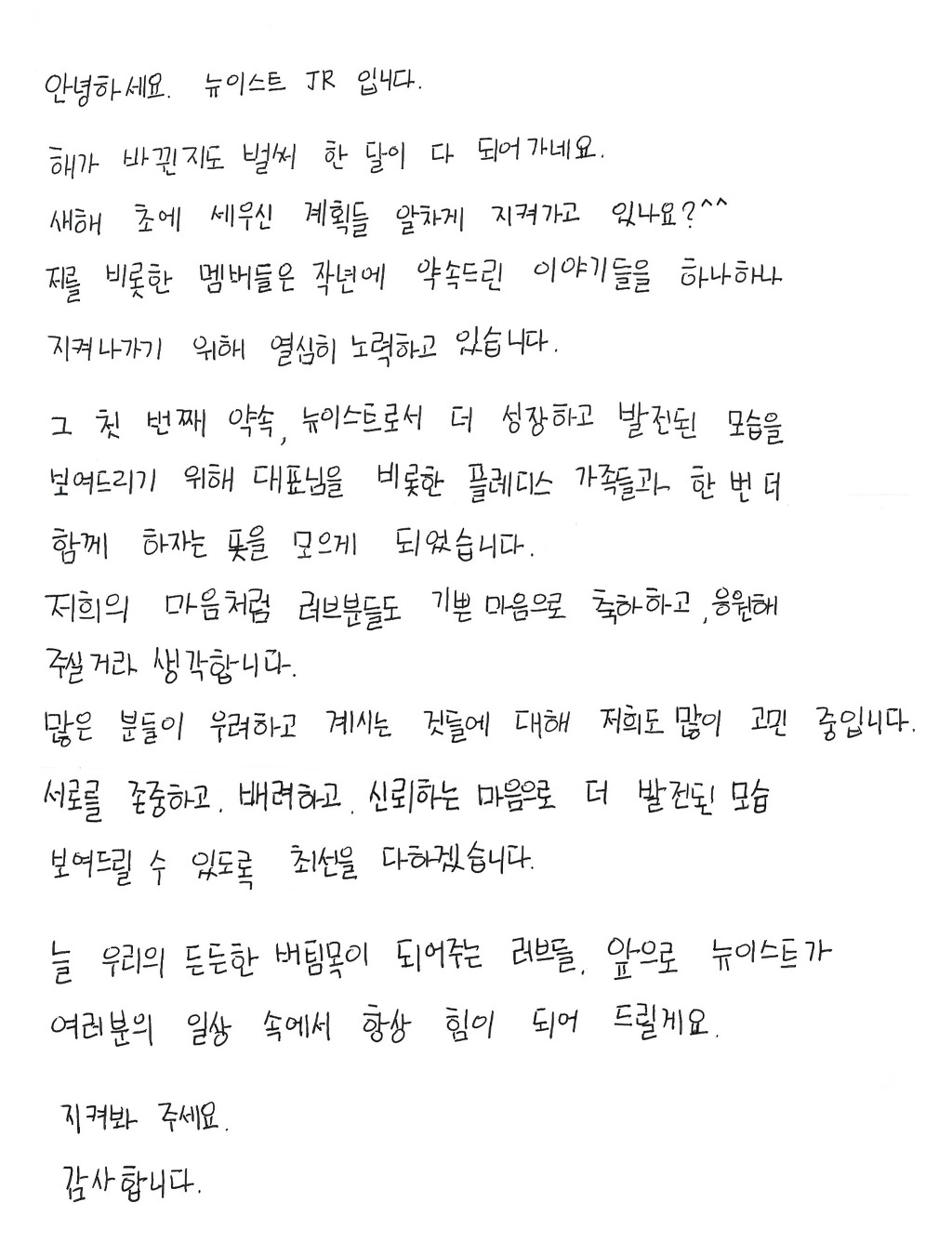 안녕하세요. 뉴이스트 JR 입니다.

해가 바뀐지도 벌써 한 달이 다 되어가네요.
새해 초에 세우신 계획들 알차게 지켜가고 있나요?^^
저를 비롯한 멤버들은 작년에 약속드린 이야기들을 하나하나
지켜나가기 위해 열심히 노력하고 있습니다.

그 첫 번째 약속, 뉴이스트로서 더 성장하고 발전된 모습을
보여드리기 위해 대표님을 비롯한 플레디스 가족들과 한 번 더
함께 하자는 뜻을 모으게 되었습니다.
저희의 마음처럼 러브분들도 기쁜 마음으로 축하하고, 응원해
주실거라 생각합니다.
많은 분들이 우려하고 계시는 것들에 대해 저희도 많이 고민 중입니다.
서로를 존중하고, 배려하고, 신뢰하는 마음으로 더 발전된 모습
보여드릴 수 있도록 최선을 다하겠습니다.

늘 우리의 든든한 버팀목이 되어주는 러브들, 앞으로 뉴이스트가
여러분의 일상 속에서 항상 힘이 되어 드릴게요.

지켜봐 주세요.
감사합니다.